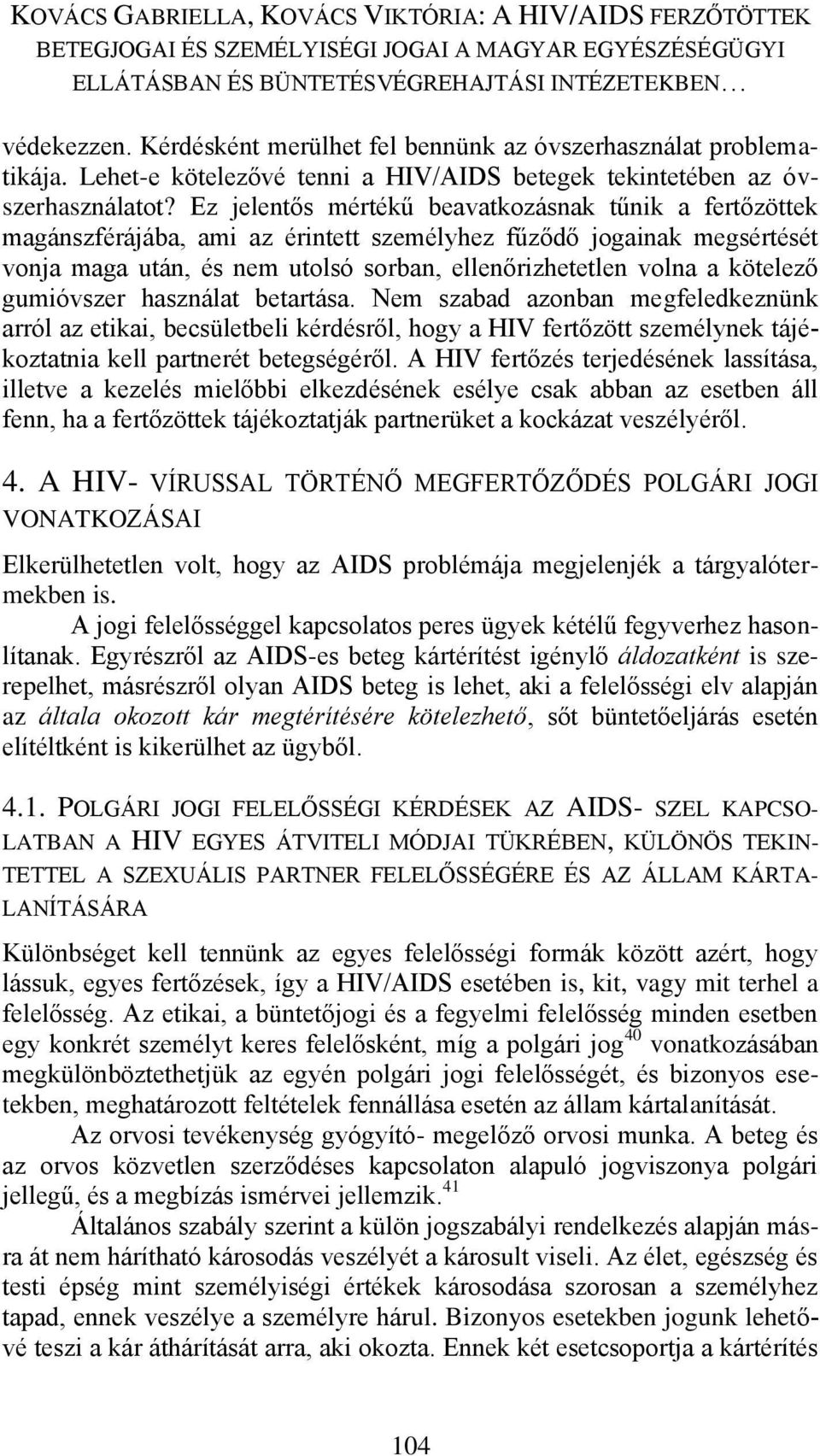 KOVÁCS GABRIELLA, KOVÁCS VIKTÓRIA: A HIV/AIDS FERZŐTÖTTEK BETEGJOGAI ÉS SZEMÉLYISÉGI JOGAI A MAGYAR EGYÉSZÉSÉGÜGYI ELLÁTÁSBAN ÉS BÜNTETÉSVÉGREHAJTÁSI INTÉZETEKBEN…

védekezzen. Kérdésként merülhet fel bennünk az óvszerhasználat problematikája. Lehet-e kötelezővé tenni a HIV/AIDS betegek tekintetében az óvszerhasználatot? Ez jelentős mértékű beavatkozásnak tűnik a fertőzöttek magánszférájába, ami az érintett személyhez fűződő jogainak megsértését vonja maga után, és nem utolsó sorban, ellenőrizhetetlen volna a kötelező gumióvszer használat betartása. Nem szabad azonban megfeledkeznünk arról az etikai, becsületbeli kérdésről, hogy a HIV fertőzött személynek tájékoztatnia kell partnerét betegségéről. A HIV fertőzés terjedésének lassítása, illetve a kezelés mielőbbi elkezdésének esélye csak abban az esetben áll fenn, ha a fertőzöttek tájékoztatják partnerüket a kockázat veszélyéről.

4. A HIV- VÍRUSSAL TÖRTÉNŐ MEGFERTŐZŐDÉS POLGÁRI JOGI VONATKOZÁSAI

Elkerülhetetlen volt, hogy az AIDS problémája megjelenjék a tárgyalótermekben is.

A jogi felelősséggel kapcsolatos peres ügyek kétélű fegyverhez hasonlítanak. Egyrészről az AIDS-es beteg kártérítést igénylő áldozatként is szerepelhet, másrészről olyan AIDS beteg is lehet, aki a felelősségi elv alapján az általa okozott kár megtérítésére kötelezhető, sőt büntetőeljárás esetén elítéltként is kikerülhet az ügyből.

4.1. POLGÁRI JOGI FELELŐSSÉGI KÉRDÉSEK AZ AIDS- SZEL KAPCSOLATBAN A HIV EGYES ÁTVITELI MÓDJAI TÜKRÉBEN, KÜLÖNÖS TEKINTETTEL A SZEXUÁLIS PARTNER FELELŐSSÉGÉRE ÉS AZ ÁLLAM KÁRTALANÍTÁSÁRA

Különbséget kell tennünk az egyes felelősségi formák között azért, hogy lássuk, egyes fertőzések, így a HIV/AIDS esetében is, kit, vagy mit terhel a felelősség. Az etikai, a büntetőjogi és a fegyelmi felelősség minden esetben egy konkrét személyt keres felelősként, míg a polgári jog$^{40}$ vonatkozásában megkülönböztethetjük az egyén polgári jogi felelősségét, és bizonyos esetekben, meghatározott feltételek fennállása esetén az állam kártalanítását.

Az orvosi tevékenység gyógyító- megelőző orvosi munka. A beteg és az orvos közvetlen szerződéses kapcsolaton alapuló jogviszonya polgári jellegű, és a megbízás ismérvei jellemzik.$^{41}$

Általános szabály szerint a külön jogszabályi rendelkezés alapján másra át nem hárítható károsodás veszélyét a károsult viseli. Az élet, egészség és testi épség mint személyiségi értékek károsodása szorosan a személyhez tapad, ennek veszélye a személyre hárul. Bizonyos esetekben jogunk lehetővé teszi a kár áthárítását arra, aki okozta. Ennek két esetcsoportja a kártérítés

104